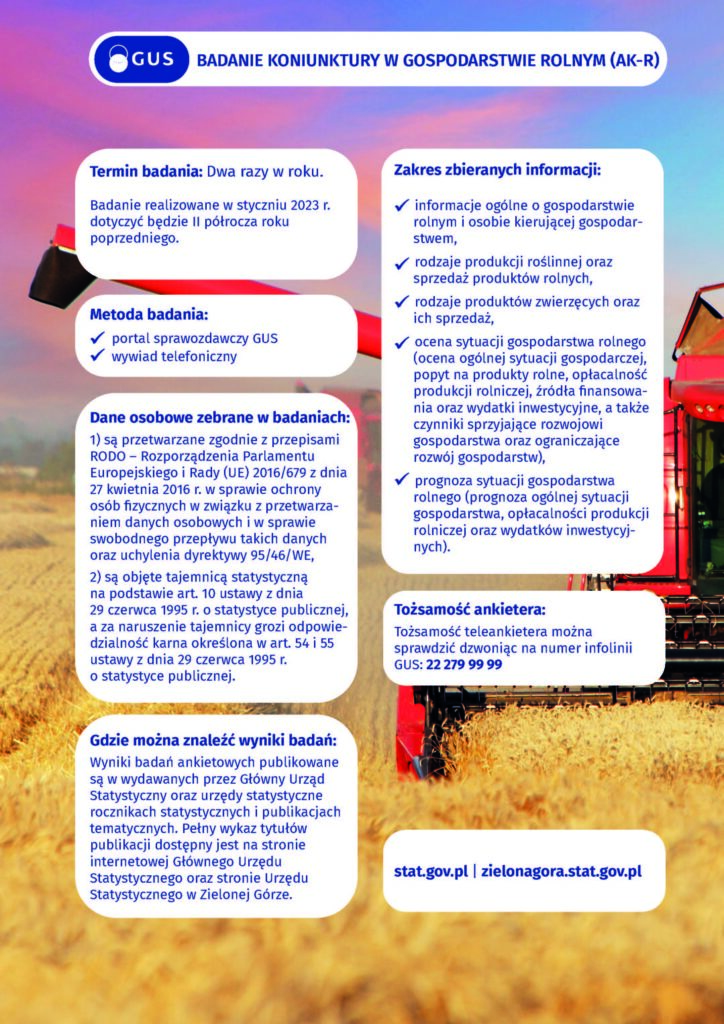 GUS BADANIE KONIUNKTURY W GOSPODARSTWIE ROLNYM (AK-R)

Termin badania: Dwa razy w roku.

Badanie realizowane w styczniu 2023 r. dotyczyć będzie II półrocza roku poprzedniego.

Metoda badania:
✓ portal sprawozdawczy GUS
✓ wywiad telefoniczny

Dane osobowe zebrane w badaniach:
1) są przetwarzane zgodnie z przepisami RODO – Rozporządzenia Parlamentu Europejskiego i Rady (UE) 2016/679 z dnia 27 kwietnia 2016 r. w sprawie ochrony osób fizycznych w związku z przetwarzaniem danych osobowych i w sprawie swobodnego przepływu takich danych oraz uchylenia dyrektywy 95/46/WE,

2) są objęte tajemnicą statystyczną na podstawie art. 10 ustawy z dnia 29 czerwca 1995 r. o statystyce publicznej, a za naruszenie tajemnicy grozi odpowiedzialność karna określona w art. 54 i 55 ustawy z dnia 29 czerwca 1995 r. o statystyce publicznej.

Gdzie można znaleźć wyniki badań:
Wyniki badań ankietowych publikowane są w wydawanych przez Główny Urząd Statystyczny oraz urzędy statystyczne rocznikach statystycznych i publikacjach tematycznych. Pełny wykaz tytułów publikacji dostępny jest na stronie internetowej Głównego Urzędu Statystycznego oraz stronie Urzędu Statystycznego w Zielonej Górze.

Zakres zbieranych informacji:
✓ informacje ogólne o gospodarstwie rolnym i osobie kierującej gospodarstwem,
✓ rodzaje produkcji roślinnej oraz sprzedaż produktów rolnych,
✓ rodzaje produktów zwierzęcych oraz ich sprzedaż,
✓ ocena sytuacji gospodarstwa rolnego (ocena ogólnej sytuacji gospodarczej, popyt na produkty rolne, opłacalność produkcji rolniczej, źródła finansowania oraz wydatki inwestycyjne, a także czynniki sprzyjające rozwojowi gospodarstwa oraz ograniczające rozwój gospodarstw),
✓ prognoza sytuacji gospodarstwa rolnego (prognoza ogólnej sytuacji gospodarstwa, opłacalności produkcji rolniczej oraz wydatków inwestycyjnych).

Tożsamość ankietera:
Tożsamość teleankietera można sprawdzić dzwoniąc na numer infolinii GUS: 22 279 99 99

stat.gov.pl | zielonagora.stat.gov.pl